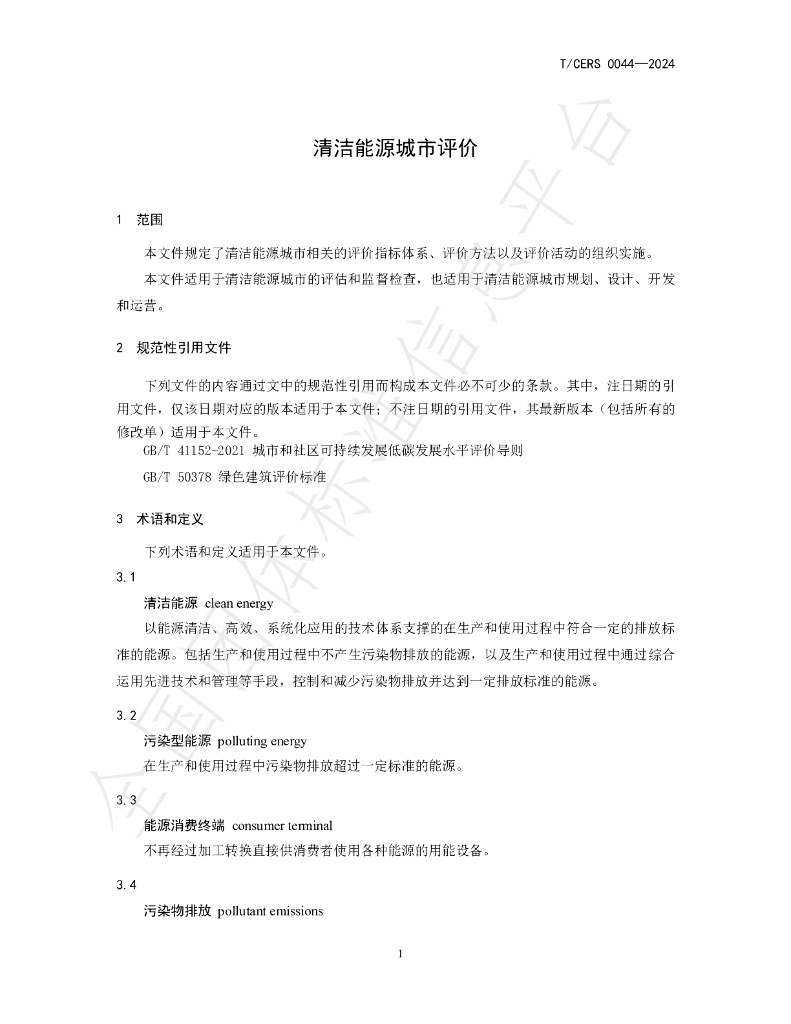 T/CERS 0044—2024

清洁能源城市评价

1 范围

本文件规定了清洁能源城市相关的评价指标体系、评价方法以及评价活动的组织实施。

本文件适用于清洁能源城市的评估和监督检查，也适用于清洁能源城市规划、设计、开发和运营。

2 规范性引用文件

下列文件的内容通过文中的规范性引用而构成本文件必不可少的条款。其中，注日期的引用文件，仅该日期对应的版本适用于本文件；不注日期的引用文件，其最新版本（包括所有的修改单）适用于本文件。

GB/T 41152-2021 城市和社区可持续发展低碳发展水平评价导则

GB/T 50378 绿色建筑评价标准

3 术语和定义

下列术语和定义适用于本文件。

3.1

清洁能源 clean energy

以能源清洁、高效、系统化应用的技术体系支撑的在生产和使用过程中符合一定的排放标准的能源。包括生产和使用过程中不产生污染物排放的能源，以及生产和使用过程中通过综合运用先进技术和管理等手段，控制和减少污染物排放并达到一定排放标准的能源。

3.2

污染型能源 polluting energy

在生产和使用过程中污染物排放超过一定标准的能源。

3.3

能源消费终端 consumer terminal

不再经过加工转换直接供消费者使用各种能源的用能设备。

3.4

污染物排放 pollutant emissions

1

全国团体标准信息平台